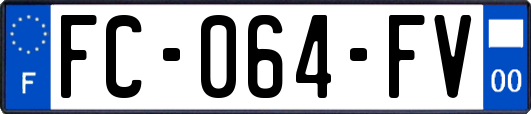 F

FC-064-FV

00